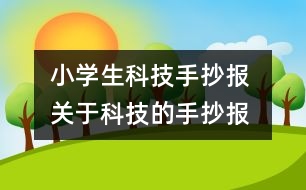 小学生科技手抄报
关于科技的手抄报